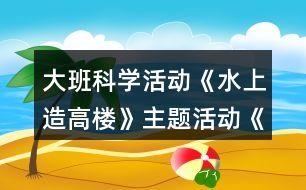 大班科学活动《水上造高楼》主题活动《